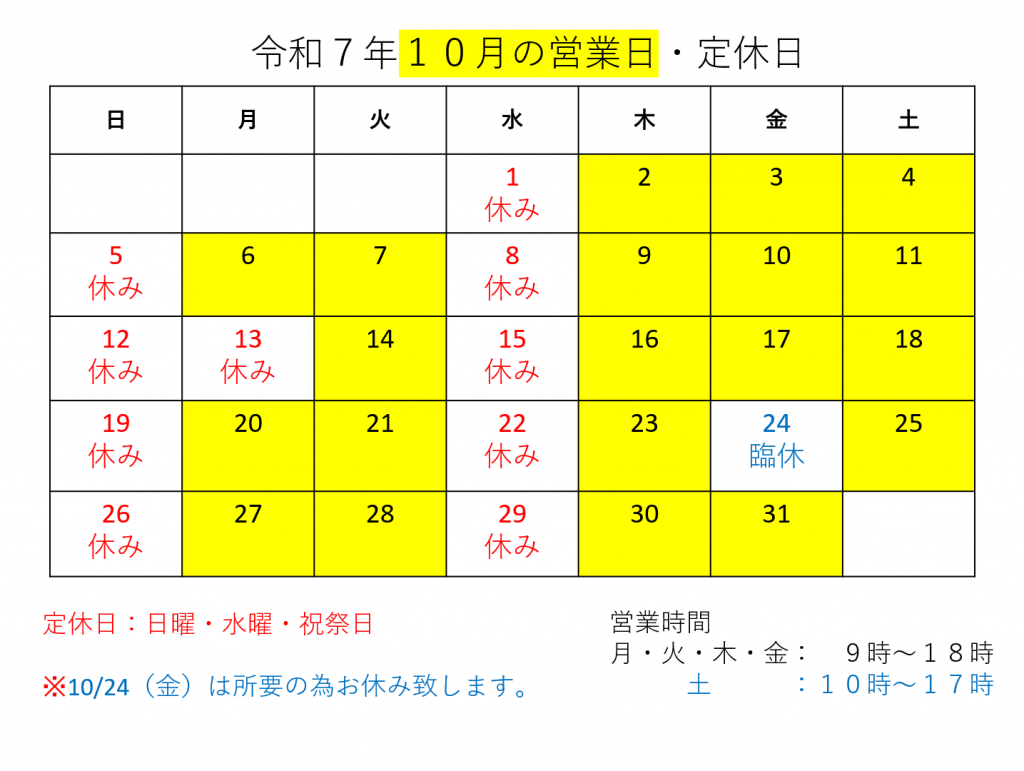 令和７年１０月の営業日・定休日

| 日 | 月 | 火 | 水 | 木 | 金 | 土 |
|---|---|---|---|---|---|---|
| | | | 1 休み | 2 | 3 | 4 |
| 5 休み | 6 | 7 | 8 休み | 9 | 10 | 11 |
| 12 休み | 13 休み | 14 | 15 休み | 16 | 17 | 18 |
| 19 休み | 20 | 21 | 22 休み | 23 | 24 臨休 | 25 |
| 26 休み | 27 | 28 | 29 休み | 30 | 31 | |

定休日：日曜・水曜・祝祭日

※10/24（金）は所要の為お休み致します。

営業時間
月・火・木・金：　９時～１８時
土　　　：１０時～１７時